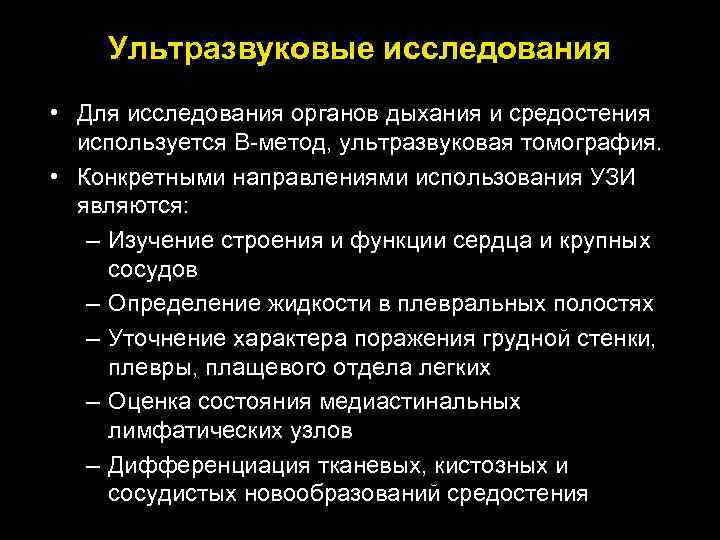 Ультразвуковые исследования

• Для исследования органов дыхания и средостения используется В-метод, ультразвуковая томография.
• Конкретными направлениями использования УЗИ являются:
– Изучение строения и функции сердца и крупных сосудов
– Определение жидкости в плевральных полостях
– Уточнение характера поражения грудной стенки, плевры, плащевого отдела легких
– Оценка состояния медиастинальных лимфатических узлов
– Дифференциация тканевых, кистозных и сосудистых новообразований средостения